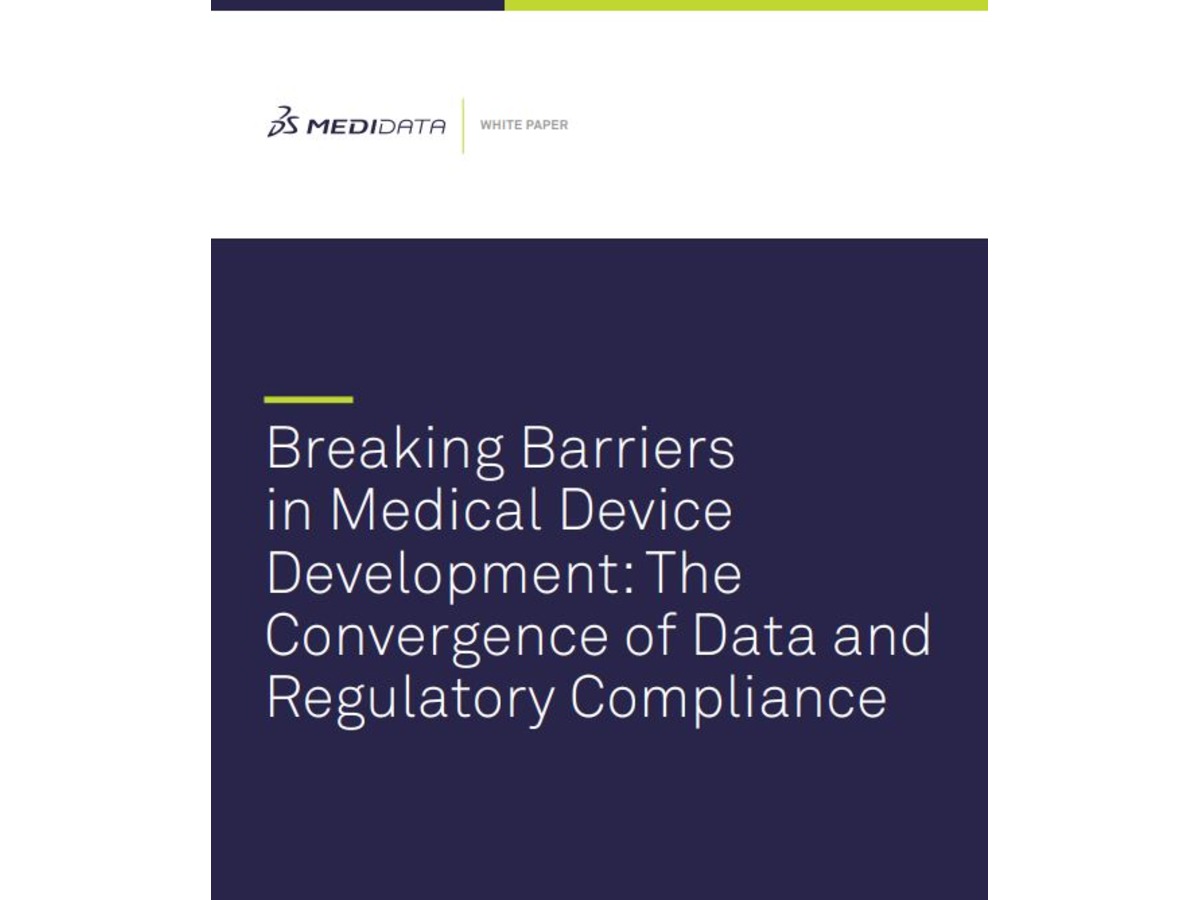 MEDIDATA

WHITE PAPER

Breaking Barriers in Medical Device Development: The Convergence of Data and Regulatory Compliance